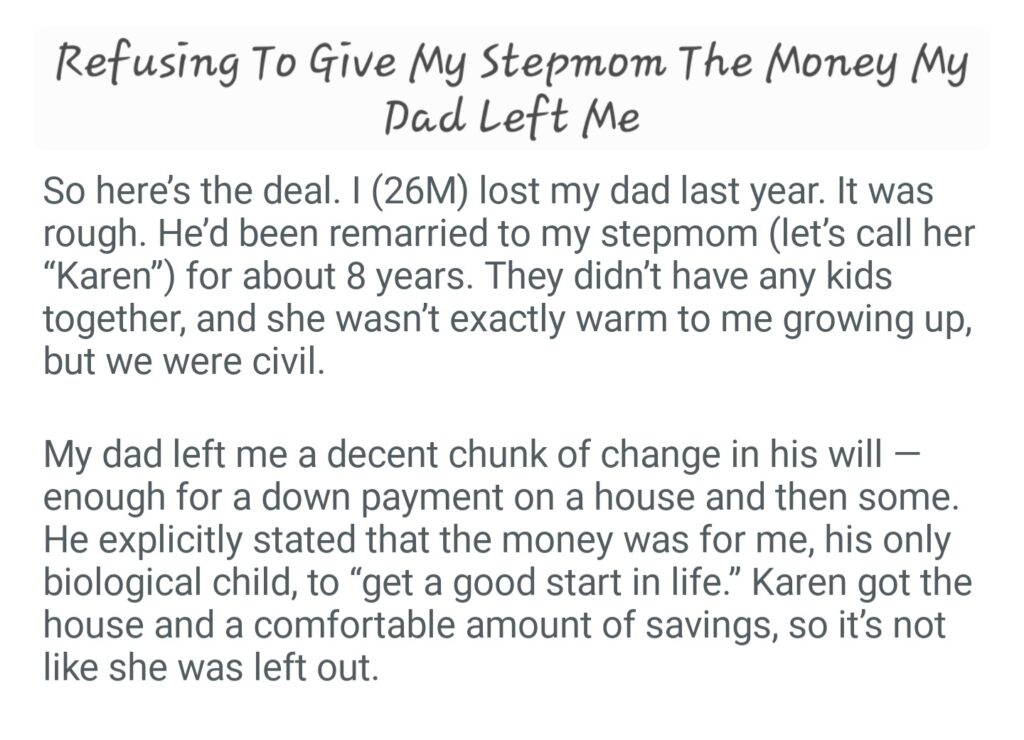 Refusing To Give My Stepmom The Money My Dad Left Me

So here's the deal. I (26M) lost my dad last year. It was rough. He'd been remarried to my stepmom (let's call her "Karen") for about 8 years. They didn't have any kids together, and she wasn't exactly warm to me growing up, but we were civil.

My dad left me a decent chunk of change in his will — enough for a down payment on a house and then some. He explicitly stated that the money was for me, his only biological child, to "get a good start in life." Karen got the house and a comfortable amount of savings, so it's not like she was left out.